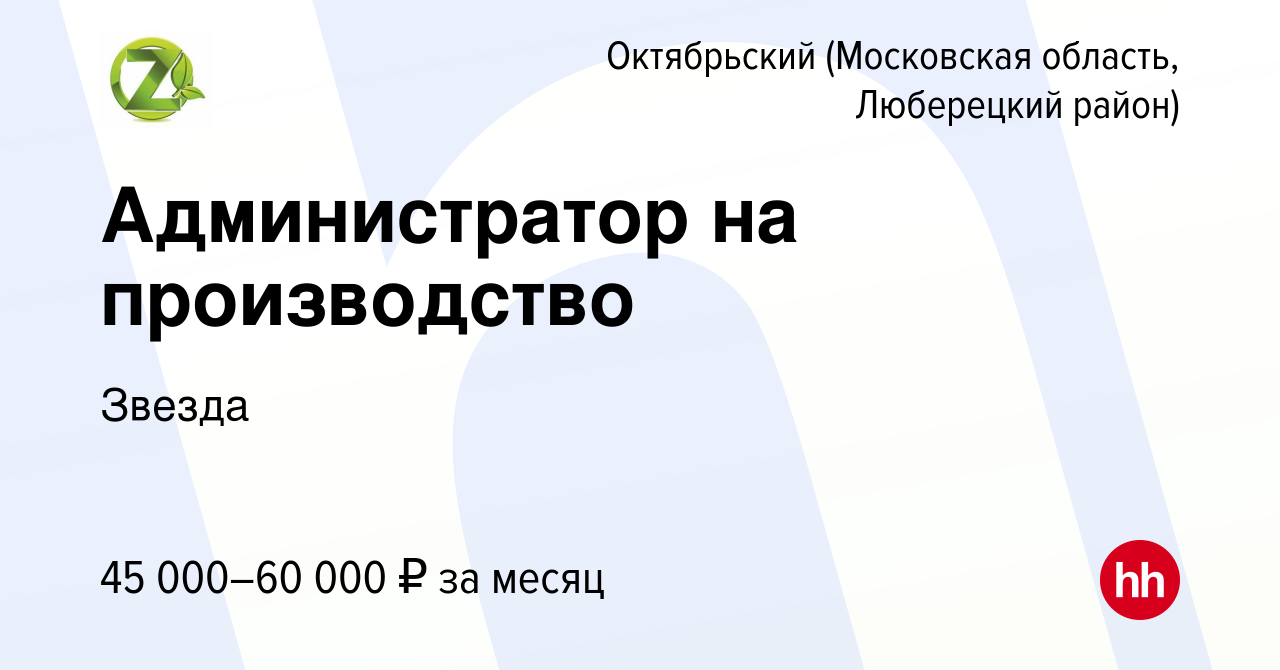 Z

Октябрьский (Московская область, Люберецкий район)

Администратор на производство

Звезда

45 000–60 000 ₽ за месяц

hh